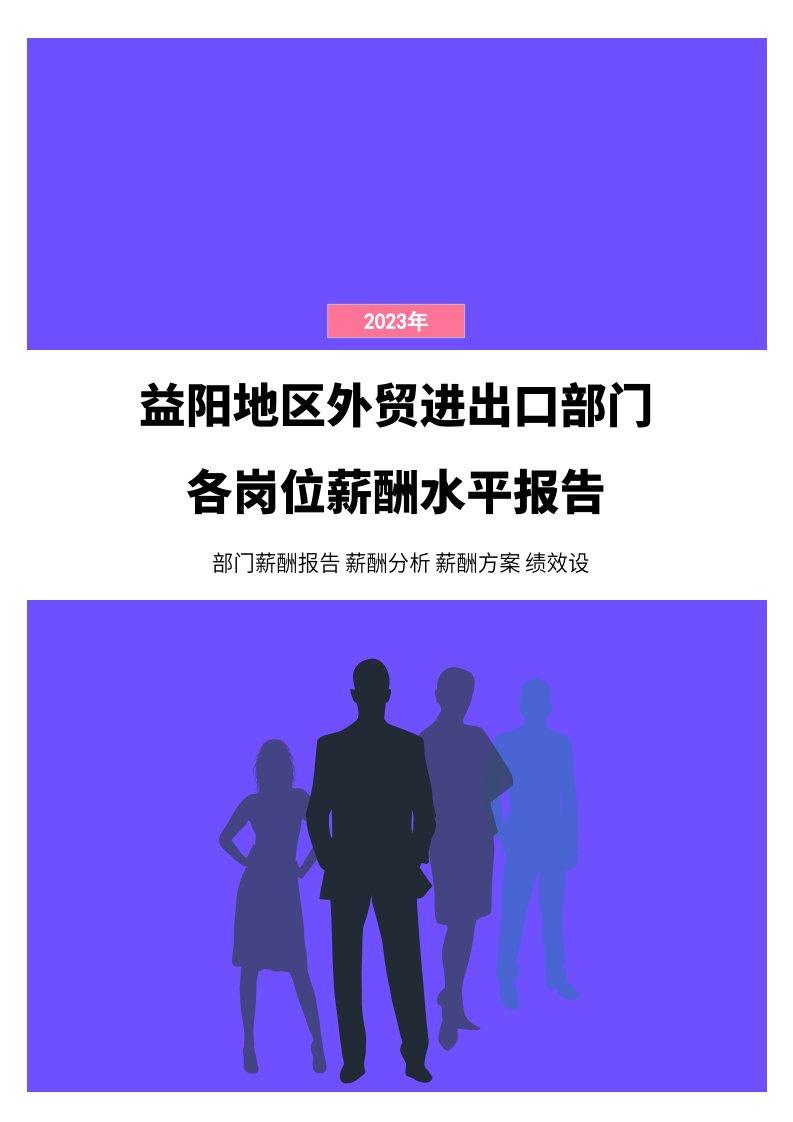 2023年

益阳地区外贸进出口部门
各岗位薪酬水平报告

部门薪酬报告 薪酬分析 薪酬方案 绩效设